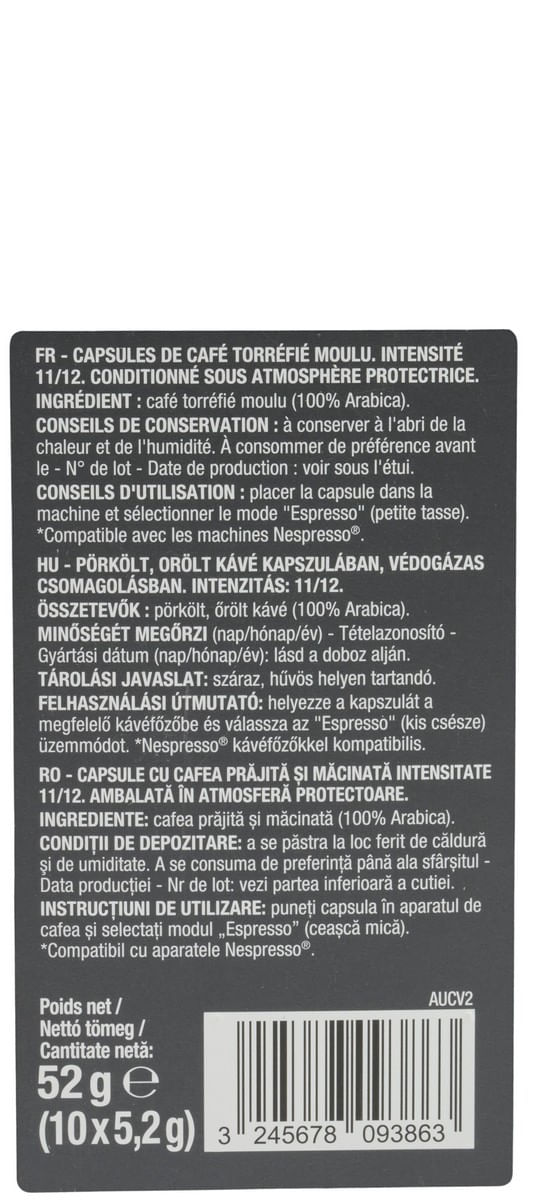 FR - CAPSULES DE CAFÉ TORRÉFIÉ MOULU. INTENSITÉ 11/12. CONDITIONNÉ SOUS ATMOSPHÈRE PROTECTRICE.
INGRÉDIENT : café torréfié moulu (100% Arabica).
CONSEILS DE CONSERVATION : à conserver à l'abri de la chaleur et de l'humidité. À consommer de préférence avant le - N° de lot - Date de production : voir sous l'étui.
CONSEILS D'UTILISATION : placer la capsule dans la machine et sélectionner le mode "Espresso" (petite tasse).
*Compatible avec les machines Nespresso®.

HU - PÖRKÖLT, ŐRÖLT KÁVÉ KAPSZULÁBAN, VÉDŐGÁZAS CSOMAGOLÁSBAN. INTENZITÁS: 11/12.
ÖSSZETEVŐK : pörkölt, őrölt kávé (100% Arabica).
MINŐSÉGÉT MEGŐRZI (nap/hónap/év) - Tételazonosító - Gyártási dátum (nap/hónap/év): lásd a doboz alján.
TÁROLÁSI JAVASLAT: száraz, hűvös helyen tartandó.
FELHASZNÁLÁSI ÚTMUTATÓ: helyezze a kapszulát a megfelelő kávéfőzőbe és válassza az "Espresso" (kis csésze) üzemmódot. *Nespresso® kávéfőzőkkel kompatibilis.

RO - CAPSULE CU CAFEA PRĂJITĂ ȘI MĂCINATĂ INTENSITATE 11/12. AMBALATĂ ÎN ATMOSFERĂ PROTECTOARE.
INGREDIENTE: cafea prăjită și măcinată (100% Arabica).
CONDIȚII DE DEPOZITARE: a se păstra la loc ferit de căldură și de umiditate. A se consuma de preferință până ala sfârșitul - Data producției - Nr de lot: vezi partea inferioară a cutiei.
INSTRUCȚIUNI DE UTILIZARE: puneți capsula în aparatul de cafea și selectați modul „Espresso" (ceașcă mică).
*Compatibil cu aparatele Nespresso®.

Poids net /
Nettó tömeg /
Cantitate netă:
52 g ℮
(10 x 5,2 g)

AUCV2

3 245678 093863